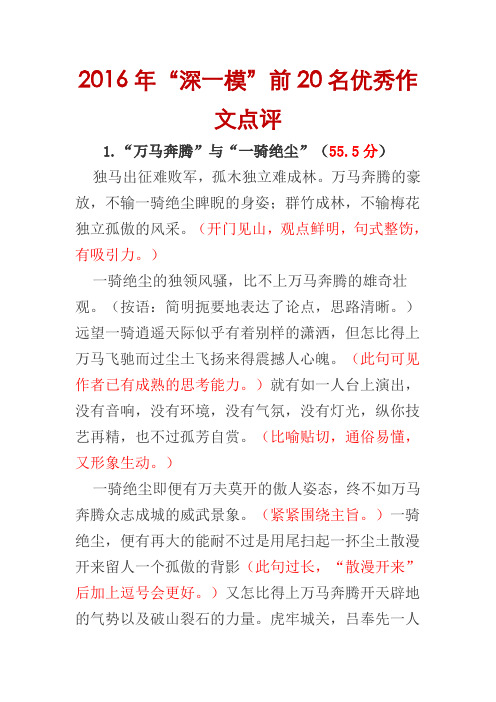 2016年“深一模”前20名优秀作文点评

1.“万马奔腾”与“一骑绝尘”（55.5分）

独马出征难败军，孤木独立难成林。万马奔腾的豪放，不输一骑绝尘睥睨的身姿；群竹成林，不输梅花独立孤傲的风采。（开门见山，观点鲜明，句式整饬，有吸引力。）

一骑绝尘的独领风骚，比不上万马奔腾的雄奇壮观。（按语：简明扼要地表达了论点，思路清晰。）远望一骑逍遥天际似乎有着别样的潇洒，但怎比得上万马飞驰而过尘土飞扬来得震撼人心魄。（此句可见作者已有成熟的思考能力。）就有如一人台上演出，没有音响，没有环境，没有气氛，没有灯光，纵你技艺再精，也不过孤芳自赏。（比喻贴切，通俗易懂，又形象生动。）

一骑绝尘即便有万夫莫开的傲人姿态，终不如万马奔腾众志成城的威武景象。（紧紧围绕主旨。）一骑绝尘，便有再大的能耐不过是用尾扫起一抔尘土散漫开来留人一个孤傲的背影（此句过长，“散漫开来”后加上逗号会更好。）又怎比得上万马奔腾开天辟地的气势以及破山裂石的力量。虎牢城关，吕奉先一人